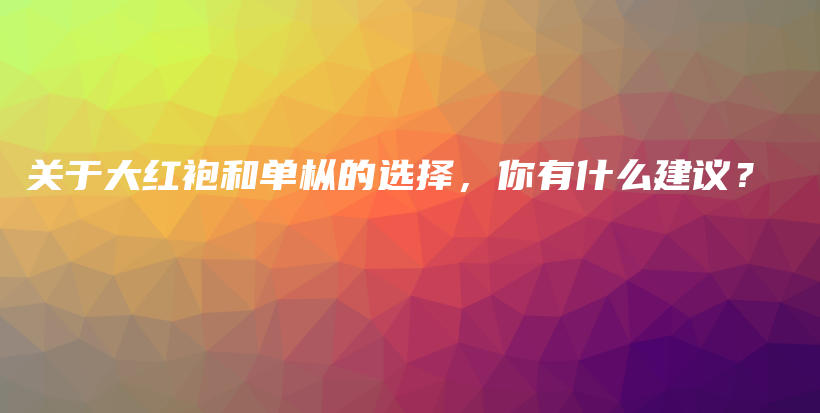 关于大红袍和单枞的选择，你有什么建议？